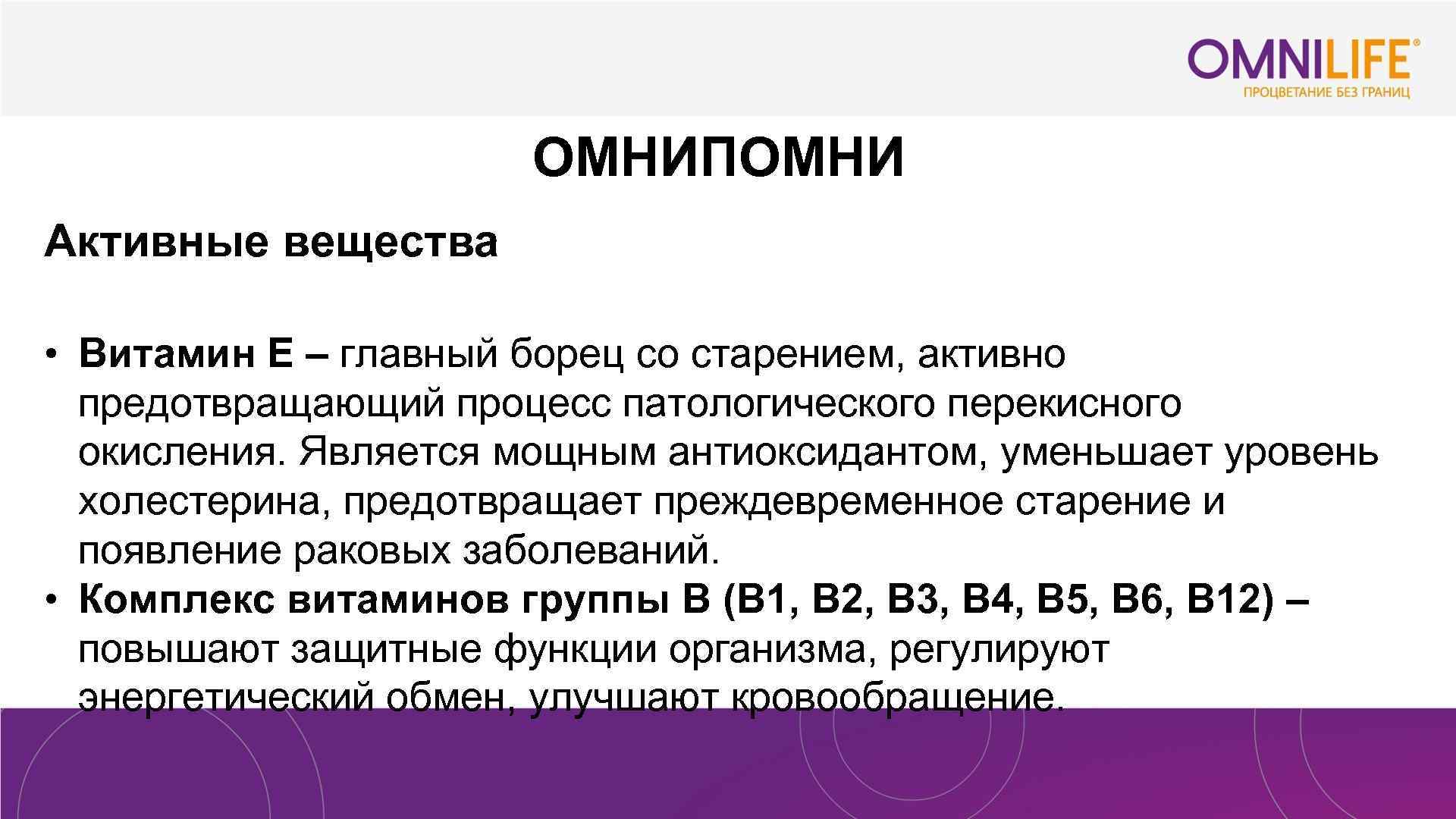 OMNILIFE®
ПРОЦВЕТАНИЕ БЕЗ ГРАНИЦ

ОМНИПОМНИ

Активные вещества

• Витамин Е – главный борец со старением, активно предотвращающий процесс патологического перекисного окисления. Является мощным антиоксидантом, уменьшает уровень холестерина, предотвращает преждевременное старение и появление раковых заболеваний.
• Комплекс витаминов группы В (В1, В2, В3, В4, В5, В6, В12) – повышают защитные функции организма, регулируют энергетический обмен, улучшают кровообращение.